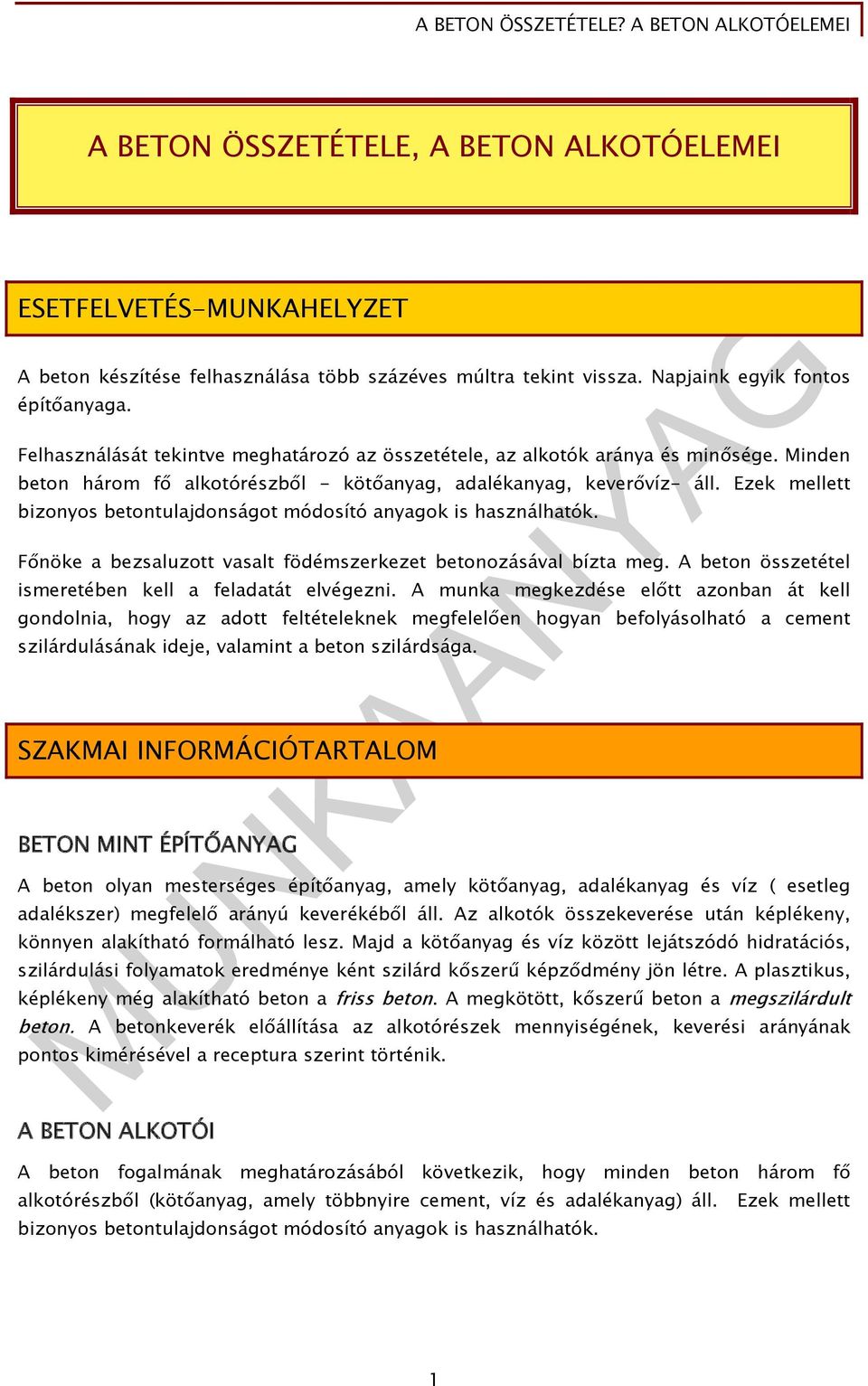 A BETON ÖSSZETÉTELE? A BETON ALKOTÓELEMEI

A BETON ÖSSZETÉTELE, A BETON ALKOTÓELEMEI

ESETFELVETÉS-MUNKAHELYZET

A beton készítése felhasználása több százéves múltra tekint vissza. Napjaink egyik fontos építőanyaga.

Felhasználását tekintve meghatározó az összetétele, az alkotók aránya és minősége. Minden beton három fő alkotórészből - kötőanyag, adalékanyag, keverővíz- áll. Ezek mellett bizonyos betontulajdonságot módosító anyagok is használhatók.

Főnöke a bezsaluzott vasalt födémszerkezet betonozásával bízta meg. A beton összetétel ismeretében kell a feladatát elvégezni. A munka megkezdése előtt azonban át kell gondolnia, hogy az adott feltételeknek megfelelően hogyan befolyásolható a cement szilárdulásának ideje, valamint a beton szilárdsága.

SZAKMAI INFORMÁCIÓTARTALOM

BETON MINT ÉPÍTŐANYAG

A beton olyan mesterséges építőanyag, amely kötőanyag, adalékanyag és víz ( esetleg adalékszer) megfelelő arányú keverékéből áll. Az alkotók összekeverése után képlékeny, könnyen alakítható formálható lesz. Majd a kötőanyag és víz között lejátszódó hidratációs, szilárdulási folyamatok eredménye ként szilárd kőszerű képződmény jön létre. A plasztikus, képlékeny még alakítható beton a friss beton. A megkötött, kőszerű beton a megszilárdult beton. A betonkeverék előállítása az alkotórészek mennyiségének, keverési arányának pontos kimérésével a receptura szerint történik.

A BETON ALKOTÓI

A beton fogalmának meghatározásából következik, hogy minden beton három fő alkotórészből (kötőanyag, amely többnyire cement, víz és adalékanyag) áll. Ezek mellett bizonyos betontulajdonságot módosító anyagok is használhatók.

MUNKAANYAG

1